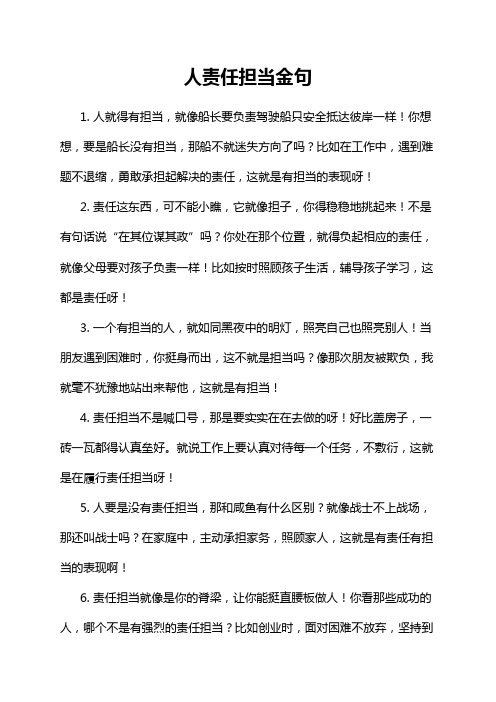 人责任担当金句

1. 人就得有担当，就像船长要负责驾驶船只安全抵达彼岸一样！你想想，要是船长没有担当，那船不就迷失方向了吗？比如在工作中，遇到难题不退缩，勇敢承担起解决的责任，这就是有担当的表现呀！

2. 责任这东西，可不能小瞧，它就像担子，你得稳稳地挑起来！不是有句话说“在其位谋其政”吗？你处在那个位置，就得负起相应的责任，就像父母要对孩子负责一样！比如按时照顾孩子生活，辅导孩子学习，这都是责任呀！

3. 一个有担当的人，就如同黑夜中的明灯，照亮自己也照亮别人！当朋友遇到困难时，你挺身而出，这不就是担当吗？像那次朋友被欺负，我就毫不犹豫地站出来帮他，这就是有担当！

4. 责任担当不是喊口号，那是要实实在在去做的呀！好比盖房子，一砖一瓦都得认真垒好。就说工作上要认真对待每一个任务，不敷衍，这就是在履行责任担当呀！

5. 人要是没有责任担当，那和咸鱼有什么区别？就像战士不上战场，那还叫战士吗？在家庭中，主动承担家务，照顾家人，这就是有责任有担当的表现啊！

6. 责任担当就像是你的脊梁，让你能挺直腰板做人！你看那些成功的人，哪个不是有强烈的责任担当？比如创业时，面对困难不放弃，坚持到